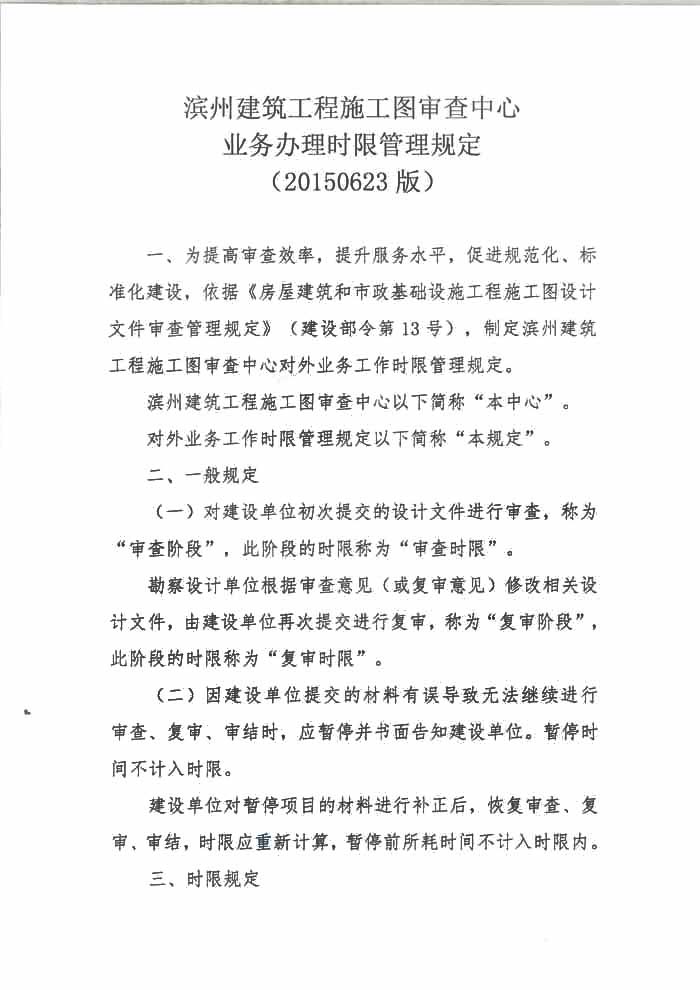 滨州建筑工程施工图审查中心
业务办理时限管理规定
（20150623 版）

一、为提高审查效率，提升服务水平，促进规范化、标准化建设，依据《房屋建筑和市政基础设施工程施工图设计文件审查管理规定》（建设部令第 13 号），制定滨州建筑工程施工图审查中心对外业务工作时限管理规定。

滨州建筑工程施工图审查中心以下简称“本中心”。

对外业务工作时限管理规定以下简称“本规定”。

二、一般规定

（一）对建设单位初次提交的设计文件进行审查，称为“审查阶段”，此阶段的时限称为“审查时限”。

勘察设计单位根据审查意见（或复审意见）修改相关设计文件，由建设单位再次提交进行复审，称为“复审阶段”，此阶段的时限称为“复审时限”。

（二）因建设单位提交的材料有误导致无法继续进行审查、复审、审结时，应暂停并书面告知建设单位。暂停时间不计入时限。

建设单位对暂停项目的材料进行补正后，恢复审查、复审、审结，时限应重新计算，暂停前所耗时间不计入时限内。

三、时限规定